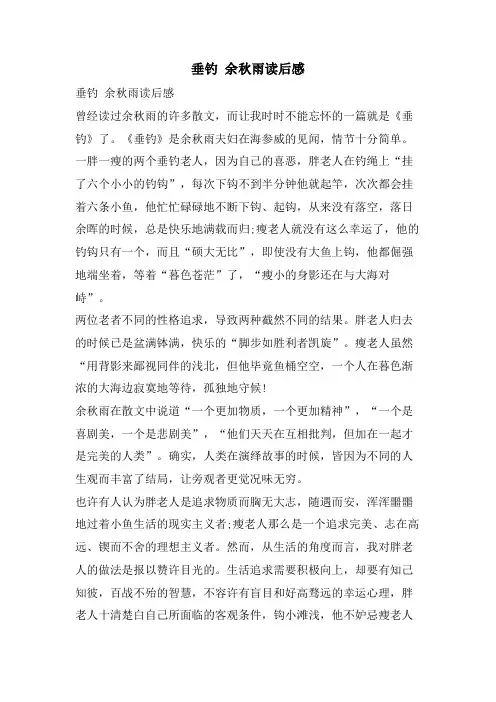 垂钓 余秋雨读后感

垂钓 余秋雨读后感

曾经读过余秋雨的许多散文，而让我时时不能忘怀的一篇就是《垂钓》了。《垂钓》是余秋雨夫妇在海参威的见闻，情节十分简单。一胖一瘦的两个垂钓老人，因为自己的喜恶，胖老人在钓绳上“挂了六个小小的钓钩”，每次下钩不到半分钟他就起竿，次次都会挂着六条小鱼，他忙忙碌碌地不断下钩、起钩，从来没有落空，落日余晖的时候，总是快乐地满载而归;瘦老人就没有这么幸运了，他的钓钩只有一个，而且“硕大无比”，即使没有大鱼上钩，他都倔强地端坐着，等着“暮色苍茫”了，“瘦小的身影还在与大海对峙”。

两位老者不同的性格追求，导致两种截然不同的结果。胖老人归去的时候已是盆满钵满，快乐的“脚步如胜利者凯旋”。瘦老人虽然“用背影来鄙视同伴的浅北，但他毕竟鱼桶空空，一个人在暮色渐浓的大海边寂寞地等待，孤独地守候!

余秋雨在散文中说道“一个更加物质，一个更加精神”，“一个是喜剧美，一个是悲剧美”，“他们天天在互相批判，但加在一起才是完美的人类”。确实，人类在演绎故事的时候，皆因为不同的人生观而丰富了结局，让旁观者更觉况味无穷。

也许有人认为胖老人是追求物质而胸无大志，随遇而安，浑浑噩噩地过着小鱼生活的现实主义者;瘦老人那么是一个追求完美、志在高远、锲而不舍的理想主义者。然而，从生活的角度而言，我对胖老人的做法是报以赞许目光的。生活追求需要积极向上，却要有知己知彼，百战不殆的智慧，不容许有盲目和好高骛远的幸运心理，胖老人十清楚白自己所面临的客观条件，钩小滩浅，他不妒忌瘦老人